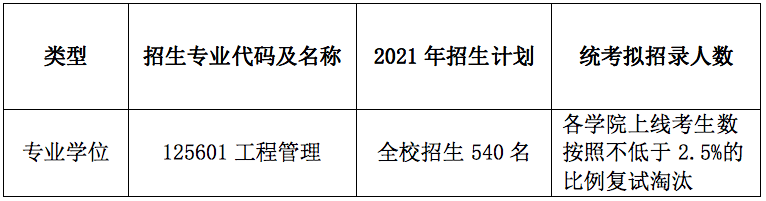 | 类型 | 招生专业代码及名称 | 2021 年招生计划 | 统考拟招录人数 |
|---|---|---|---|
| 专业学位 | 125601 工程管理 | 全校招生 540 名 | 各学院上线考生数按照不低于 2.5%的比例复试淘汰 |